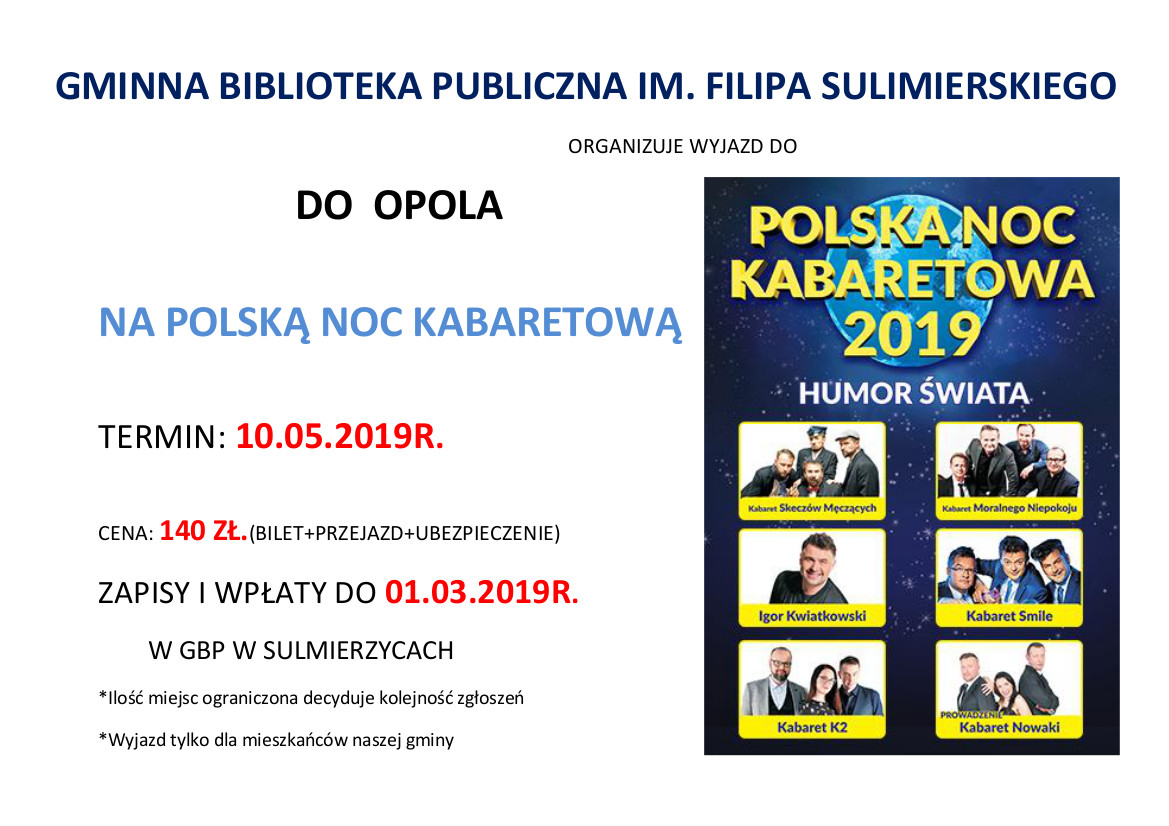 GMINNA BIBLIOTEKA PUBLICZNA IM. FILIPA SULIMIERSKIEGO

ORGANIZUJE WYJAZD DO

DO OPOLA

NA POLSKĄ NOC KABARETOWĄ

TERMIN: 10.05.2019R.

CENA: 140 ZŁ.(BILET+PRZEJAZD+UBEZPIECZENIE)

ZAPISY I WPŁATY DO 01.03.2019R.

W GBP W SULMIERZYCACH

*Ilość miejsc ograniczona decyduje kolejność zgłoszeń

*Wyjazd tylko dla mieszkańców naszej gminy

POLSKA NOC KABARETOWA 2019

HUMOR ŚWIATA

Kabaret Skeczów Męczących

Kabaret Moralnego Niepokoju

Igor Kwiatkowski

Kabaret Smile

Kabaret K2

PROWADZENIE Kabaret Nowaki